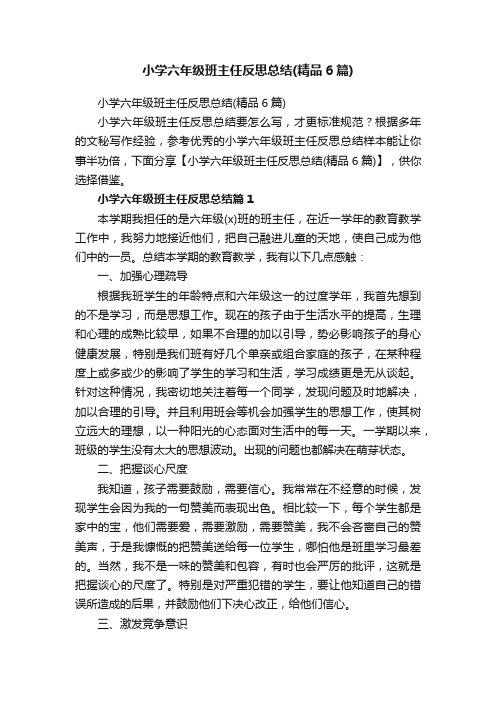 小学六年级班主任反思总结(精品6篇)

小学六年级班主任反思总结(精品6篇)

小学六年级班主任反思总结要怎么写，才更标准规范？根据多年的文秘写作经验，参考优秀的小学六年级班主任反思总结样本能让你事半功倍，下面分享【小学六年级班主任反思总结(精品6篇)】，供你选择借鉴。

小学六年级班主任反思总结篇1

本学期我担任的是六年级(x)班的班主任，在近一学年的教育教学工作中，我努力地接近他们，把自己融进儿童的天地，使自己成为他们中的一员。总结本学期的教育教学，我有以下几点感触：

一、加强心理疏导

根据我班学生的年龄特点和六年级这一的过度学年，我首先想到的不是学习，而是思想工作。现在的孩子由于生活水平的提高，生理和心理的成熟比较早，如果不合理的加以引导，势必影响孩子的身心健康发展，特别是我们班有好几个单亲或组合家庭的孩子，在某种程度上或多或少的影响了学生的学习和生活，学习成绩更是无从谈起。针对这种情况，我密切地关注着每一个同学，发现问题及时地解决，加以合理的引导。并且利用班会等机会加强学生的思想工作，使其树立远大的理想，以一种阳光的心态面对生活中的每一天。一学期以来，班级的学生没有太大的思想波动。出现的问题也都解决在萌芽状态。

二、把握谈心尺度

我知道，孩子需要鼓励，需要信心。我常常在不经意的时候，发现学生会因为我的一句赞美而表现出色。相比较一下，每个学生都是家中的宝，他们需要爱，需要激励，需要赞美，我不会吝啬自己的赞美声，于是我慷慨的把赞美送给每一位学生，哪怕他是班里学习最差的。当然，我不是一味的赞美和包容，有时也会严厉的批评，这就是把握谈心的尺度了。特别是对严重犯错的学生，要让他知道自己的错误所造成的后果，并鼓励他们下决心改正，给他们信心。

三、激发竞争意识